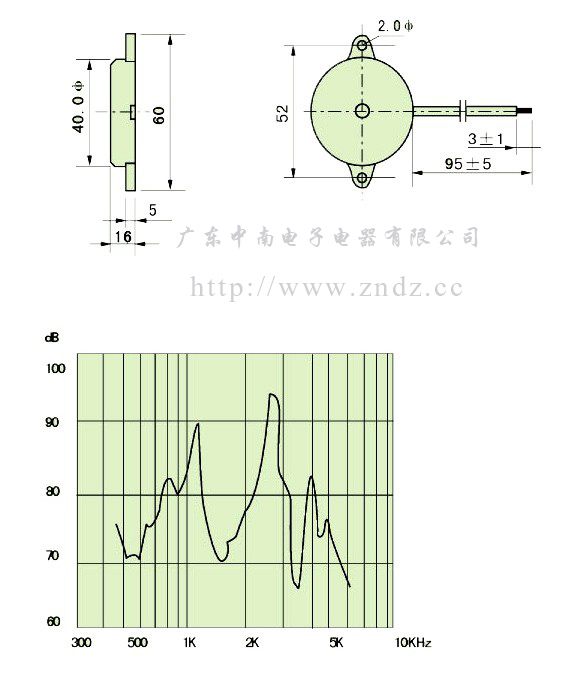 40.0Φ
60
5
16
2.0Φ
52
3±1
95±5
广东中南电子电器有限公司
http://www.zndz.cc
dB
100
90
80
70
60
300
500
1K
2K
5K
10KHz